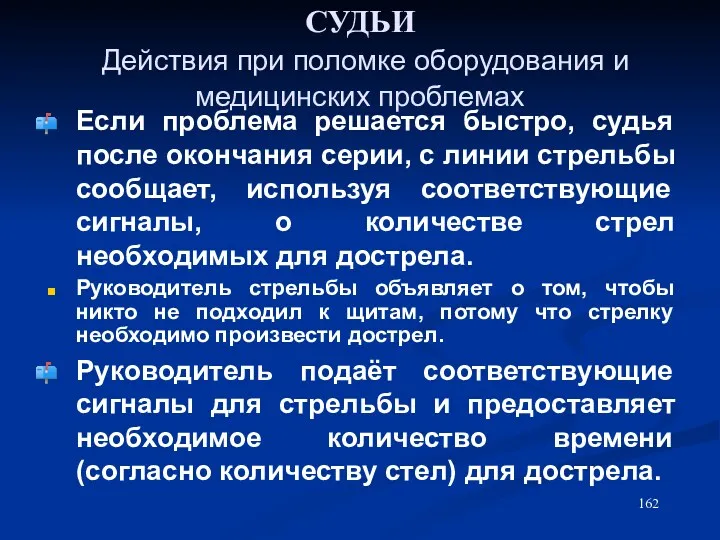 СУДЬИ
Действия при поломке оборудования и медицинских проблемах

Если проблема решается быстро, судья после окончания серии, с линии стрельбы сообщает, используя соответствующие сигналы, о количестве стрел необходимых для дострела.

Руководитель стрельбы объявляет о том, чтобы никто не подходил к щитам, потому что стрелку необходимо произвести дострел.

Руководитель подаёт соответствующие сигналы для стрельбы и предоставляет необходимое количество времени (согласно количеству стел) для дострела.

162